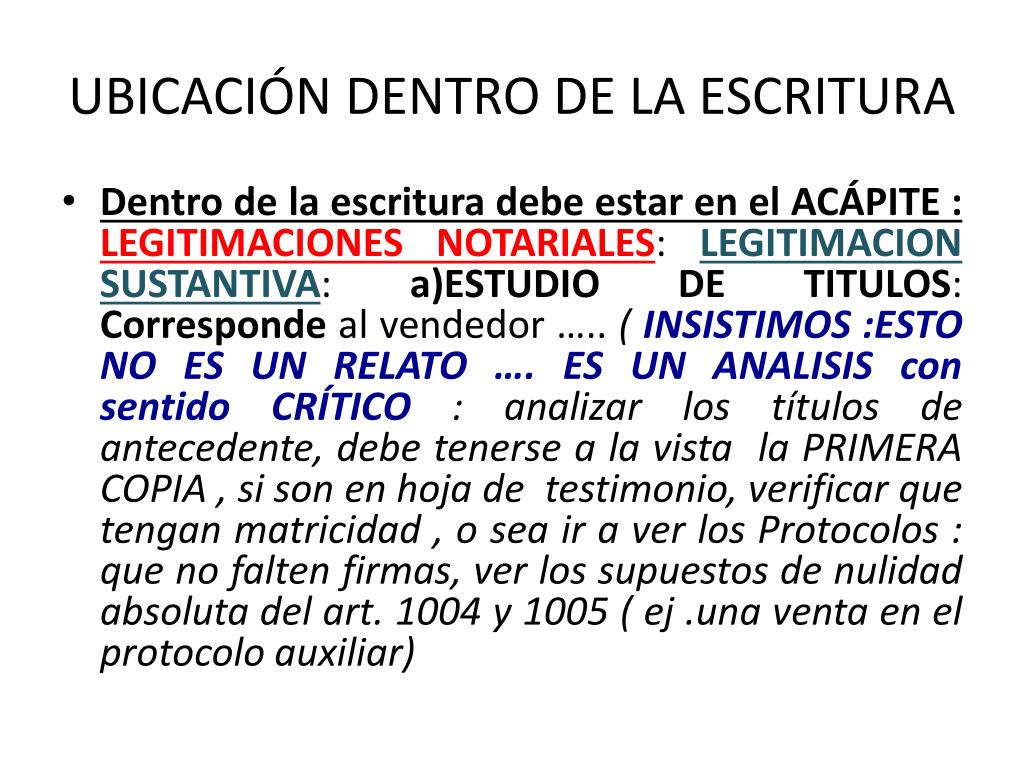 UBICACIÓN DENTRO DE LA ESCRITURA

• Dentro de la escritura debe estar en el ACÁPITE : LEGITIMACIONES NOTARIALES: LEGITIMACION SUSTANTIVA: a)ESTUDIO DE TITULOS: Corresponde al vendedor ….. ( INSISTIMOS :ESTO NO ES UN RELATO …. ES UN ANALISIS con sentido CRÍTICO : analizar los títulos de antecedente, debe tenerse a la vista la PRIMERA COPIA , si son en hoja de testimonio, verificar que tengan matricidad , o sea ir a ver los Protocolos : que no falten firmas, ver los supuestos de nulidad absoluta del art. 1004 y 1005 ( ej .una venta en el protocolo auxiliar)